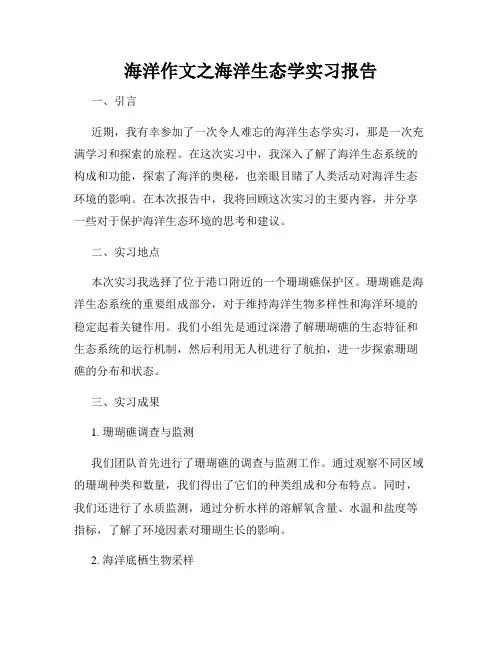 海洋作文之海洋生态学实习报告

一、引言

近期，我有幸参加了一次令人难忘的海洋生态学实习，那是一次充满学习和探索的旅程。在这次实习中，我深入了解了海洋生态系统的构成和功能，探索了海洋的奥秘，也亲眼目睹了人类活动对海洋生态环境的影响。在本次报告中，我将回顾这次实习的主要内容，并分享一些对于保护海洋生态环境的思考和建议。

二、实习地点

本次实习我选择了位于港口附近的一个珊瑚礁保护区。珊瑚礁是海洋生态系统的重要组成部分，对于维持海洋生物多样性和海洋环境的稳定起着关键作用。我们小组先是通过深潜了解珊瑚礁的生态特征和生态系统的运行机制，然后利用无人机进行了航拍，进一步探索珊瑚礁的分布和状态。

三、实习成果

1. 珊瑚礁调查与监测

我们团队首先进行了珊瑚礁的调查与监测工作。通过观察不同区域的珊瑚种类和数量，我们得出了它们的种类组成和分布特点。同时，我们还进行了水质监测，通过分析水样的溶解氧含量、水温和盐度等指标，了解了环境因素对珊瑚生长的影响。

2. 海洋底栖生物采样